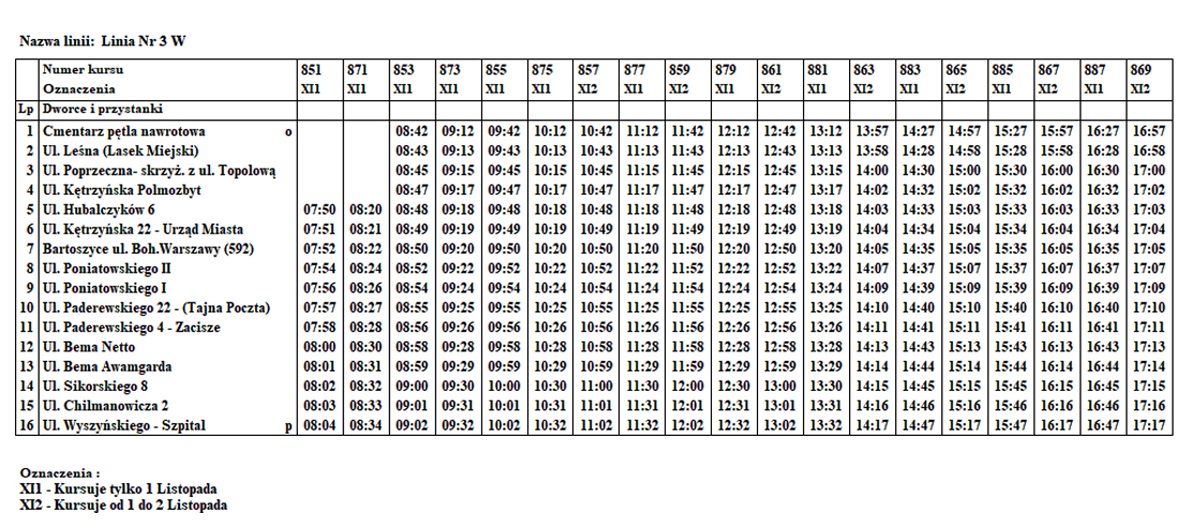 Nazwa linii: Linia Nr 3 W

| | Numer kursu | 851 | 871 | 853 | 873 | 855 | 875 | 857 | 877 | 859 | 879 | 861 | 881 | 863 | 883 | 865 | 885 | 867 | 887 | 869 |
|---|---|---|---|---|---|---|---|---|---|---|---|---|---|---|---|---|---|---|---|---|
| | Oznaczenia | XI1 | XI1 | XI1 | XI1 | XI1 | XI1 | XI2 | XI1 | XI2 | XI1 | XI2 | XI1 | XI2 | XI1 | XI2 | XI1 | XI2 | XI1 | XI2 |
| Lp | Dworce i przystanki | | | | | | | | | | | | | | | | | | | |
| 1 | Cmentarz pętla nawrotowa o | | | 08:42 | 09:12 | 09:42 | 10:12 | 10:42 | 11:12 | 11:42 | 12:12 | 12:42 | 13:12 | 13:57 | 14:27 | 14:57 | 15:27 | 15:57 | 16:27 | 16:57 |
| 2 | Ul. Leśna (Lasek Miejski) | | | 08:43 | 09:13 | 09:43 | 10:13 | 10:43 | 11:13 | 11:43 | 12:13 | 12:43 | 13:13 | 13:58 | 14:28 | 14:58 | 15:28 | 15:58 | 16:28 | 16:58 |
| 3 | Ul. Poprzeczna- skrzyż. z ul. Topolową | | | 08:45 | 09:15 | 09:45 | 10:15 | 10:45 | 11:15 | 11:45 | 12:15 | 12:45 | 13:15 | 14:00 | 14:30 | 15:00 | 15:30 | 16:00 | 16:30 | 17:00 |
| 4 | Ul. Kętrzyńska Polmozbyt | | | 08:47 | 09:17 | 09:47 | 10:17 | 10:47 | 11:17 | 11:47 | 12:17 | 12:47 | 13:17 | 14:02 | 14:32 | 15:02 | 15:32 | 16:02 | 16:32 | 17:02 |
| 5 | Ul. Hubalczyków 6 | 07:50 | 08:20 | 08:48 | 09:18 | 09:48 | 10:18 | 10:48 | 11:18 | 11:48 | 12:18 | 12:48 | 13:18 | 14:03 | 14:33 | 15:03 | 15:33 | 16:03 | 16:33 | 17:03 |
| 6 | Ul. Kętrzyńska 22 - Urząd Miasta | 07:51 | 08:21 | 08:49 | 09:19 | 09:49 | 10:19 | 10:49 | 11:19 | 11:49 | 12:19 | 12:49 | 13:19 | 14:04 | 14:34 | 15:04 | 15:34 | 16:04 | 16:34 | 17:04 |
| 7 | Bartoszyce ul. Boh.Warszawy (592) | 07:52 | 08:22 | 08:50 | 09:20 | 09:50 | 10:20 | 10:50 | 11:20 | 11:50 | 12:20 | 12:50 | 13:20 | 14:05 | 14:35 | 15:05 | 15:35 | 16:05 | 16:35 | 17:05 |
| 8 | Ul. Poniatowskiego II | 07:54 | 08:24 | 08:52 | 09:22 | 09:52 | 10:22 | 10:52 | 11:22 | 11:52 | 12:22 | 12:52 | 13:22 | 14:07 | 14:37 | 15:07 | 15:37 | 16:07 | 16:37 | 17:07 |
| 9 | Ul. Poniatowskiego I | 07:56 | 08:26 | 08:54 | 09:24 | 09:54 | 10:24 | 10:54 | 11:24 | 11:54 | 12:24 | 12:54 | 13:24 | 14:09 | 14:39 | 15:09 | 15:39 | 16:09 | 16:39 | 17:09 |
| 10 | Ul. Paderewskiego 22 - (Tajna Poczta) | 07:57 | 08:27 | 08:55 | 09:25 | 09:55 | 10:25 | 10:55 | 11:25 | 11:55 | 12:25 | 12:55 | 13:25 | 14:10 | 14:40 | 15:10 | 15:40 | 16:10 | 16:40 | 17:10 |
| 11 | Ul. Paderewskiego 4 - Zacisze | 07:58 | 08:28 | 08:56 | 09:26 | 09:56 | 10:26 | 10:56 | 11:26 | 11:56 | 12:26 | 12:56 | 13:26 | 14:11 | 14:41 | 15:11 | 15:41 | 16:11 | 16:41 | 17:11 |
| 12 | Ul. Bema Netto | 08:00 | 08:30 | 08:58 | 09:28 | 09:58 | 10:28 | 10:58 | 11:28 | 11:58 | 12:28 | 12:58 | 13:28 | 14:13 | 14:43 | 15:13 | 15:43 | 16:13 | 16:43 | 17:13 |
| 13 | Ul. Bema Awamgarda | 08:01 | 08:31 | 08:59 | 09:29 | 09:59 | 10:29 | 10:59 | 11:29 | 11:59 | 12:29 | 12:59 | 13:29 | 14:14 | 14:44 | 15:14 | 15:44 | 16:14 | 16:44 | 17:14 |
| 14 | Ul. Sikorskiego 8 | 08:02 | 08:32 | 09:00 | 09:30 | 10:00 | 10:30 | 11:00 | 11:30 | 12:00 | 12:30 | 13:00 | 13:30 | 14:15 | 14:45 | 15:15 | 15:45 | 16:15 | 16:45 | 17:15 |
| 15 | Ul. Chilmanowicza 2 | 08:03 | 08:33 | 09:01 | 09:31 | 10:01 | 10:31 | 11:01 | 11:31 | 12:01 | 12:31 | 13:01 | 13:31 | 14:16 | 14:46 | 15:16 | 15:46 | 16:16 | 16:46 | 17:16 |
| 16 | Ul. Wyszyńskiego - Szpital p | 08:04 | 08:34 | 09:02 | 09:32 | 10:02 | 10:32 | 11:02 | 11:32 | 12:02 | 12:32 | 13:02 | 13:32 | 14:17 | 14:47 | 15:17 | 15:47 | 16:17 | 16:47 | 17:17 |

Oznaczenia :
XI1 - Kursuje tylko 1 Listopada
XI2 - Kursuje od 1 do 2 Listopada